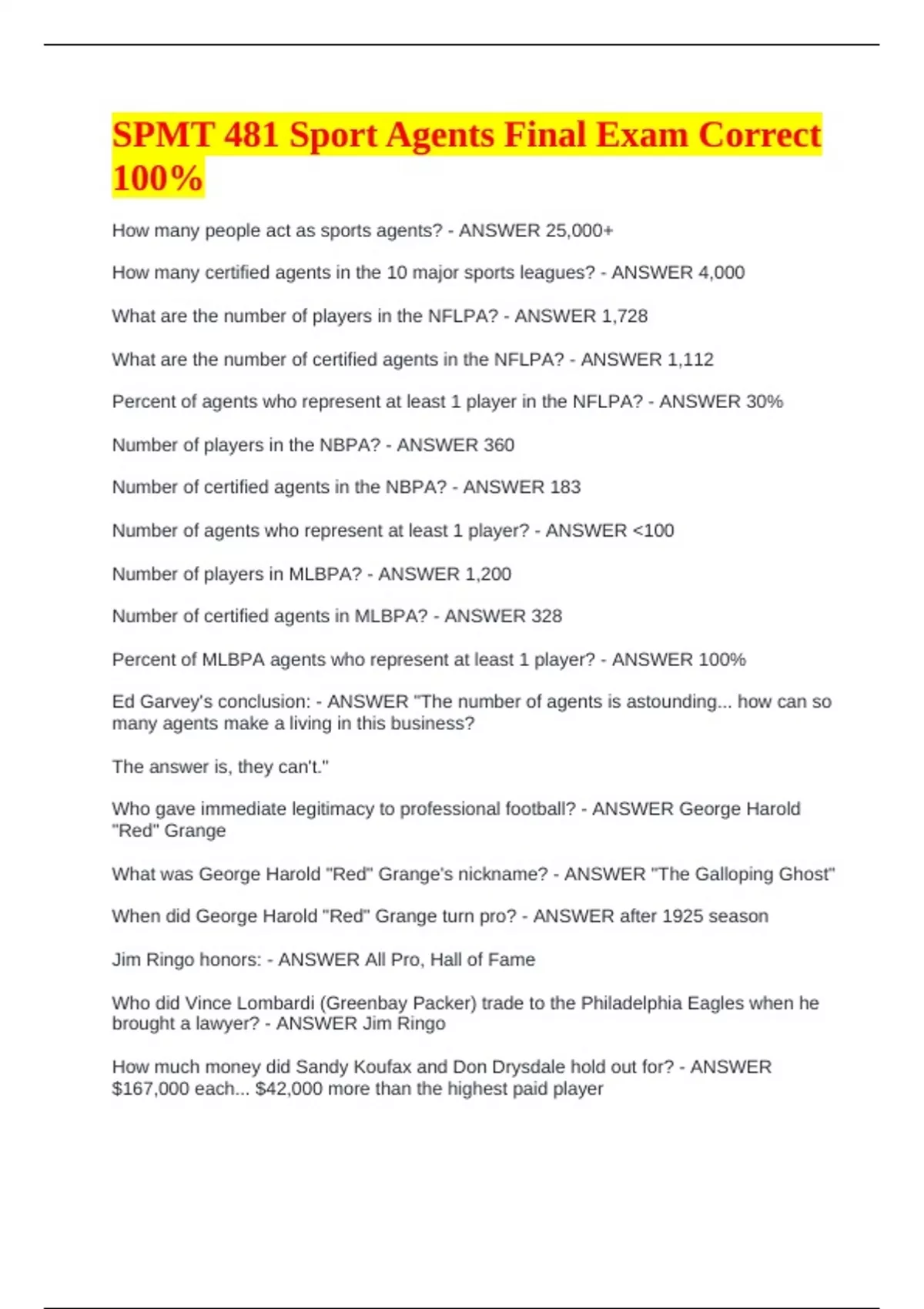 SPMT 481 Sport Agents Final Exam Correct 100%

How many people act as sports agents? - ANSWER 25,000+

How many certified agents in the 10 major sports leagues? - ANSWER 4,000

What are the number of players in the NFLPA? - ANSWER 1,728

What are the number of certified agents in the NFLPA? - ANSWER 1,112

Percent of agents who represent at least 1 player in the NFLPA? - ANSWER 30%

Number of players in the NBPA? - ANSWER 360

Number of certified agents in the NBPA? - ANSWER 183

Number of agents who represent at least 1 player? - ANSWER <100

Number of players in MLBPA? - ANSWER 1,200

Number of certified agents in MLBPA? - ANSWER 328

Percent of MLBPA agents who represent at least 1 player? - ANSWER 100%

Ed Garvey's conclusion: - ANSWER "The number of agents is astounding... how can so many agents make a living in this business?

The answer is, they can't."

Who gave immediate legitimacy to professional football? - ANSWER George Harold "Red" Grange

What was George Harold "Red" Grange's nickname? - ANSWER "The Galloping Ghost"

When did George Harold "Red" Grange turn pro? - ANSWER after 1925 season

Jim Ringo honors: - ANSWER All Pro, Hall of Fame

Who did Vince Lombardi (Greenbay Packer) trade to the Philadelphia Eagles when he brought a lawyer? - ANSWER Jim Ringo

How much money did Sandy Koufax and Don Drysdale hold out for? - ANSWER $167,000 each... $42,000 more than the highest paid player